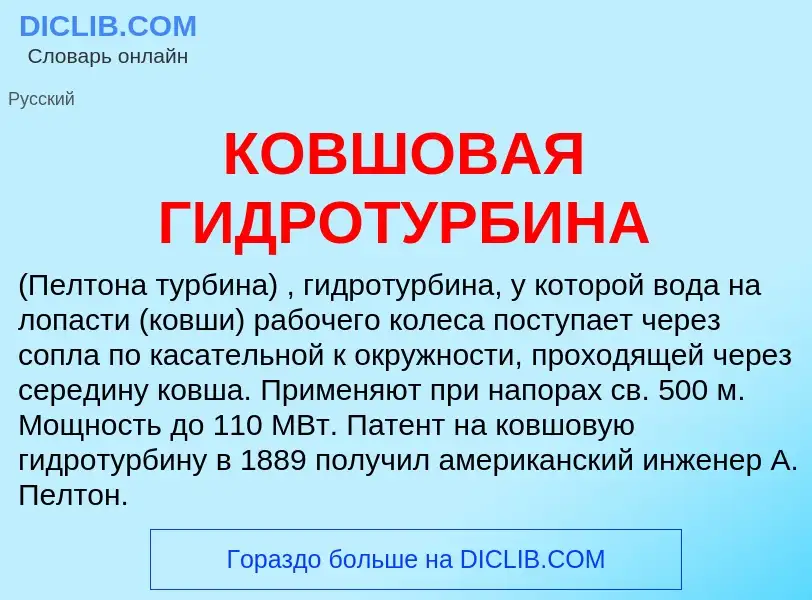 DICLIB.COM
Словарь онлайн

Русский

КОВШОВАЯ ГИДРОТУРБИНА

(Пелтона турбина) , гидротурбина, у которой вода на лопасти (ковши) рабочего колеса поступает через сопла по касательной к окружности, проходящей через середину ковша. Применяют при напорах св. 500 м. Мощность до 110 МВт. Патент на ковшовую гидротурбину в 1889 получил американский инженер А. Пелтон.

Гораздо больше на DICLIB.COM